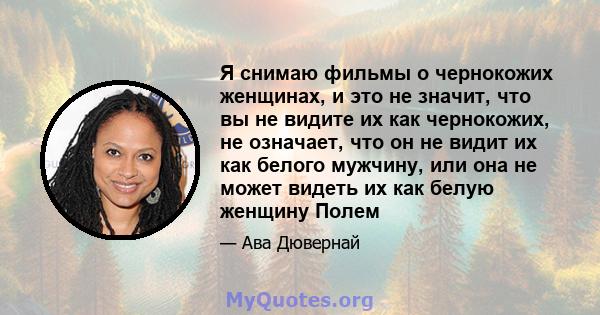 Я снимаю фильмы о чернокожих женщинах, и это не значит, что вы не видите их как чернокожих, не означает, что он не видит их как белого мужчину, или она не может видеть их как белую женщину Полем

— Ава Дювернай

MyQuotes.org